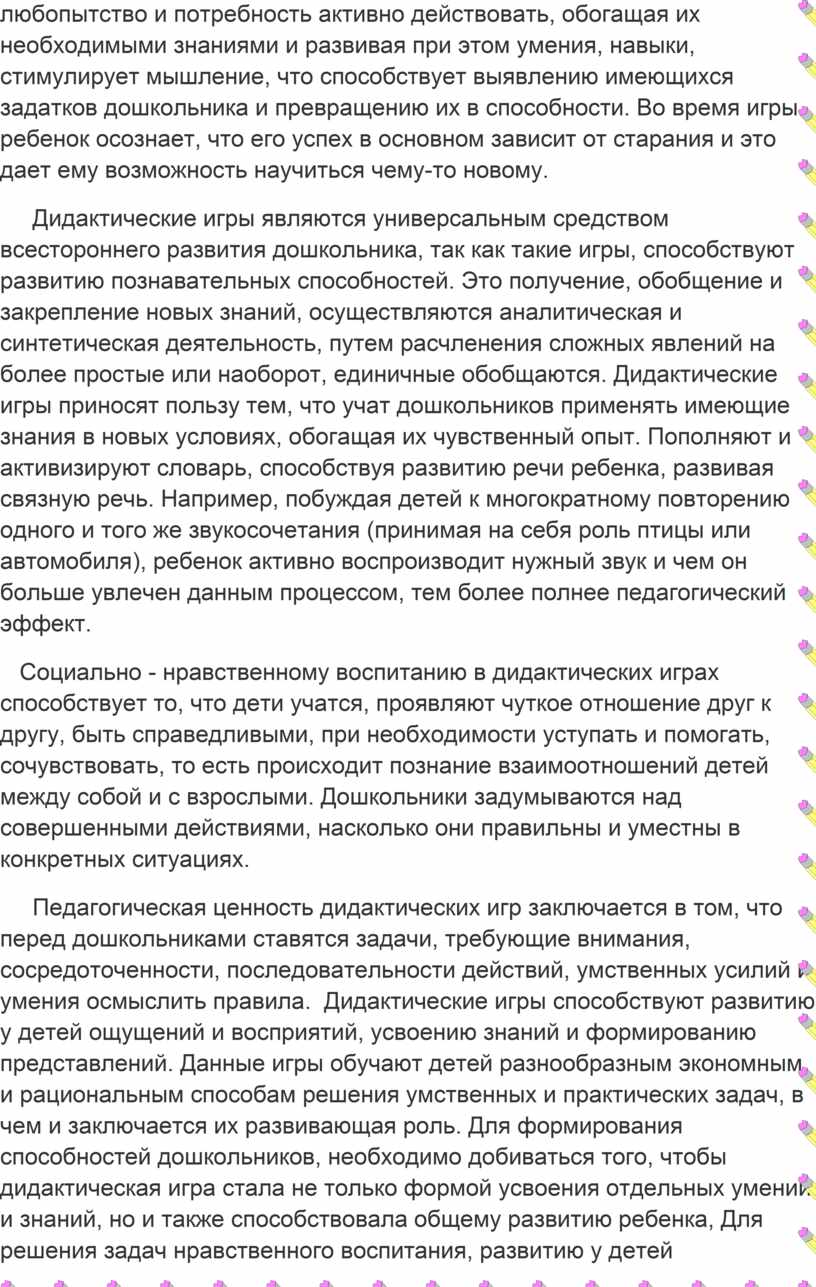 любопытство и потребность активно действовать, обогащая их необходимыми знаниями и развивая при этом умения, навыки, стимулирует мышление, что способствует выявлению имеющихся задатков дошкольника и превращению их в способности. Во время игры ребенок осознает, что его успех в основном зависит от старания и это дает ему возможность научиться чему-то новому.

Дидактические игры являются универсальным средством всестороннего развития дошкольника, так как такие игры, способствуют развитию познавательных способностей. Это получение, обобщение и закрепление новых знаний, осуществляются аналитическая и синтетическая деятельность, путем расчленения сложных явлений на более простые или наоборот, единичные обобщаются. Дидактические игры приносят пользу тем, что учат дошкольников применять имеющие знания в новых условиях, обогащая их чувственный опыт. Пополняют и активизируют словарь, способствуя развитию речи ребенка, развивая связную речь. Например, побуждая детей к многократному повторению одного и того же звукосочетания (принимая на себя роль птицы или автомобиля), ребенок активно воспроизводит нужный звук и чем он больше увлечен данным процессом, тем более полнее педагогический эффект.

Социально - нравственному воспитанию в дидактических играх способствует то, что дети учатся, проявляют чуткое отношение друг к другу, быть справедливыми, при необходимости уступать и помогать, сочувствовать, то есть происходит познание взаимоотношений детей между собой и с взрослыми. Дошкольники задумываются над совершенными действиями, насколько они правильны и уместны в конкретных ситуациях.

Педагогическая ценность дидактических игр заключается в том, что перед дошкольниками ставятся задачи, требующие внимания, сосредоточенности, последовательности действий, умственных усилий и умения осмыслить правила. Дидактические игры способствуют развитию у детей ощущений и восприятий, усвоению знаний и формированию представлений. Данные игры обучают детей разнообразным экономным и рациональным способам решения умственных и практических задач, в чем и заключается их развивающая роль. Для формирования способностей дошкольников, необходимо добиваться того, чтобы дидактическая игра стала не только формой усвоения отдельных умений и знаний, но и также способствовала общему развитию ребенка, Для решения задач нравственного воспитания, развитию у детей